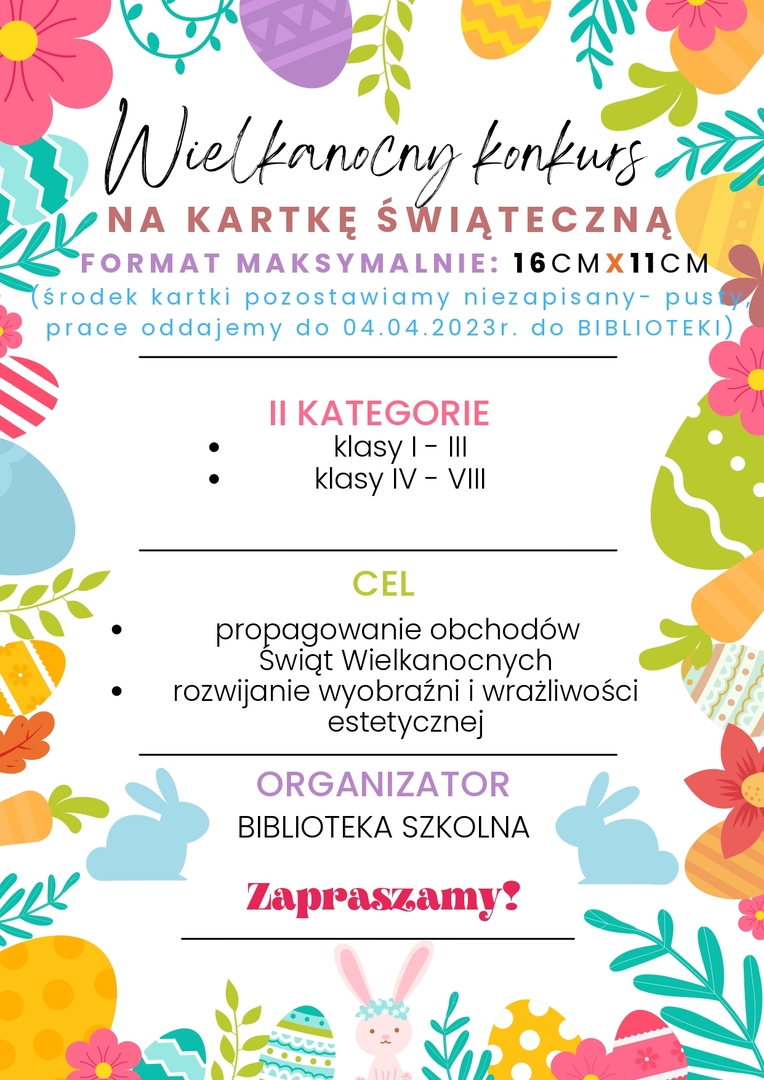 Wielkanocny konkurs
NA KARTKĘ ŚWIĄTECZNĄ
FORMAT MAKSYMALNIE: 16CMX11CM
(środek kartki pozostawiamy niezapisany- pusty, prace oddajemy do 04.04.2023r. do BIBLIOTEKI)

II KATEGORIE
- klasy I - III
- klasy IV - VIII

CEL
- propagowanie obchodów Świąt Wielkanocnych
- rozwijanie wyobraźni i wrażliwości estetycznej

ORGANIZATOR
BIBLIOTEKA SZKOLNA

Zapraszamy!